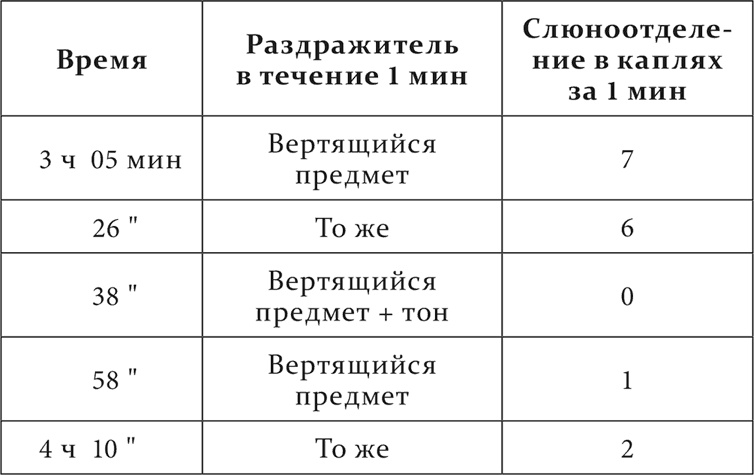 | Время | Раздражитель в течение 1 мин | Слюноотделение в каплях за 1 мин |
|---|---|---|
| 3 ч 05 мин | Вертящийся предмет | 7 |
| 26 " | То же | 6 |
| 38 " | Вертящийся предмет + тон | 0 |
| 58 " | Вертящийся предмет | 1 |
| 4 ч 10 " | То же | 2 |